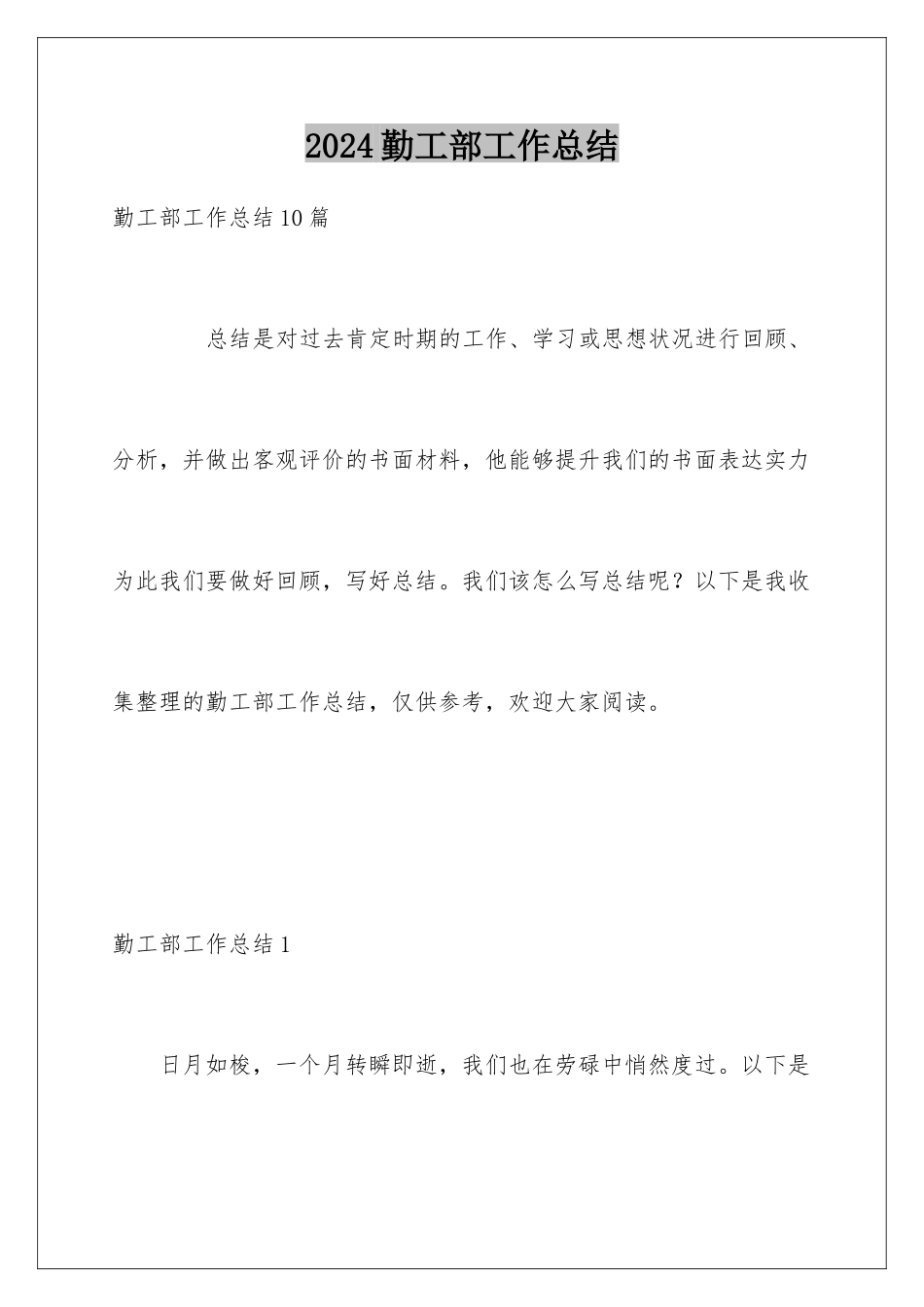 2024勤工部工作总结

勤工部工作总结10篇

总结是对过去肯定时期的工作、学习或思想状况进行回顾、分析，并做出客观评价的书面材料，他能够提升我们的书面表达实力为此我们要做好回顾，写好总结。我们该怎么写总结呢？以下是我收集整理的勤工部工作总结，仅供参考，欢迎大家阅读。

勤工部工作总结1

日月如梭，一个月转瞬即逝，我们也在劳碌中悄然度过。以下是